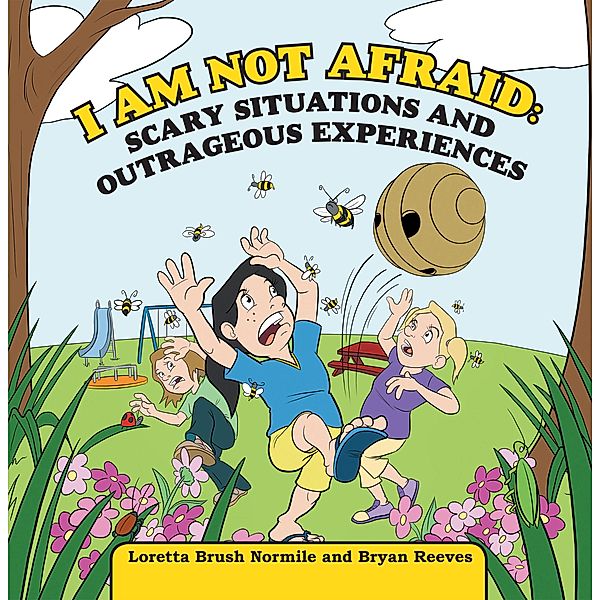 I AM NOT AFRAID:
SCARY SITUATIONS AND OUTRAGEOUS EXPERIENCES

Loretta Brush Normile and Bryan Reeves